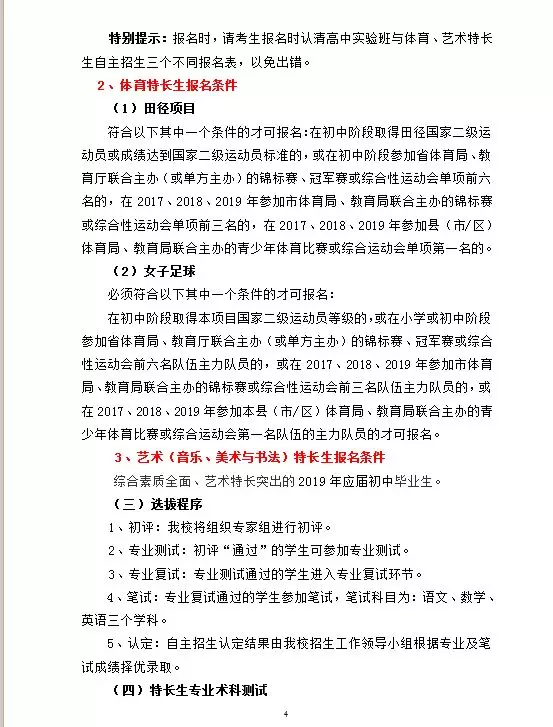 特别提示：报名时，请考生报名时认清高中实验班与体育、艺术特长生自主招生三个不同报名表，以免出错。

2、体育特长生报名条件

（1）田径项目

符合以下其中一个条件的才可报名：在初中阶段取得田径国家二级运动员或成绩达到国家二级运动员标准的，或在初中阶段参加省体育局、教育厅联合主办（或单方主办）的锦标赛、冠军赛或综合性运动会单项前六名的，在 2017、2018、2019 年参加市体育局、教育局联合主办的锦标赛或综合性运动会单项前三名的，在 2017、2018、2019 年参加县（市/区）体育局、教育局联合主办的青少年体育比赛或综合运动会单项第一名的。

（2）女子足球

必须符合以下其中一个条件的才可报名：

在初中阶段取得本项目国家二级运动员等级的，或在小学或初中阶段参加省体育局、教育厅联合主办（或单方主办）的锦标赛、冠军赛或综合性运动会前六名队伍主力队员的，或在 2017、2018、2019 年参加市体育局、教育局联合主办的锦标赛或综合性运动会前三名队伍主力队员的，或在 2017、2018、2019 年参加本县（市/区）体育局、教育局联合主办的青少年体育比赛或综合运动会第一名队伍的主力队员的才可报名。

3、艺术（音乐、美术与书法）特长生报名条件

综合素质全面、艺术特长突出的 2019 年应届初中毕业生。

（三）选拔程序

1、初评：我校将组织专家组进行初评。

2、专业测试：初评“通过”的学生可参加专业测试。

3、专业复试：专业测试通过的学生进入专业复试环节。

4、笔试：专业复试通过的学生参加笔试，笔试科目为：语文、数学、英语三个学科。

5、认定：自主招生认定结果由我校招生工作领导小组根据专业及笔试成绩择优录取。

（四）特长生专业术科测试

4